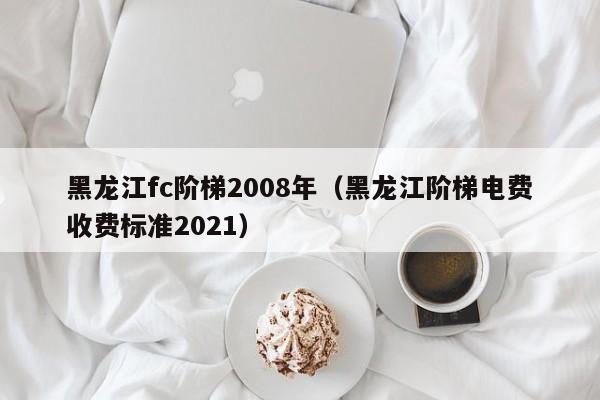 黑龙江fc阶梯2008年（黑龙江阶梯电费收费标准2021）